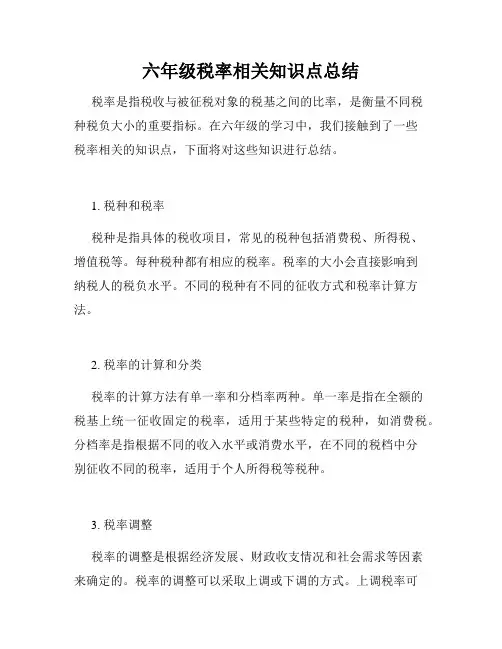 六年级税率相关知识点总结

税率是指税收与被征税对象的税基之间的比率，是衡量不同税种税负大小的重要指标。在六年级的学习中，我们接触到了一些税率相关的知识点，下面将对这些知识进行总结。

1. 税种和税率

税种是指具体的税收项目，常见的税种包括消费税、所得税、增值税等。每种税种都有相应的税率。税率的大小会直接影响到纳税人的税负水平。不同的税种有不同的征收方式和税率计算方法。

2. 税率的计算和分类

税率的计算方法有单一率和分档率两种。单一率是指在全额的税基上统一征收固定的税率，适用于某些特定的税种，如消费税。分档率是指根据不同的收入水平或消费水平，在不同的税档中分别征收不同的税率，适用于个人所得税等税种。

3. 税率调整

税率的调整是根据经济发展、财政收支情况和社会需求等因素来确定的。税率的调整可以采取上调或下调的方式。上调税率可